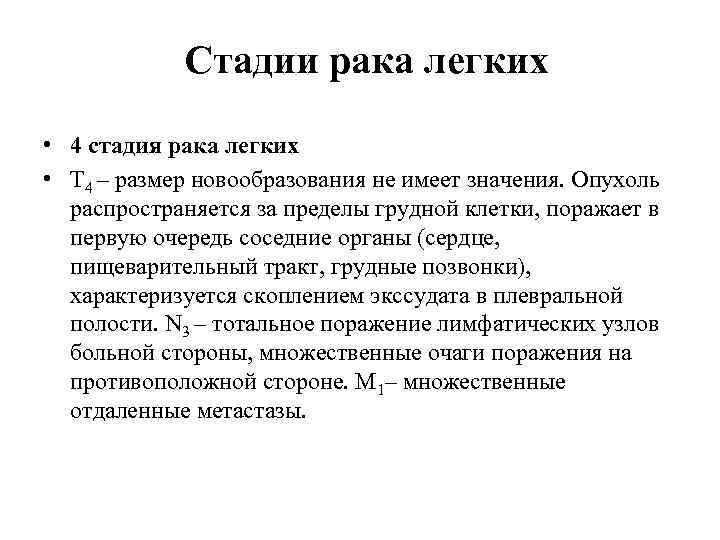 Стадии рака легких

• 4 стадия рака легких
• $T_4$ – размер новообразования не имеет значения. Опухоль распространяется за пределы грудной клетки, поражает в первую очередь соседние органы (сердце, пищеварительный тракт, грудные позвонки), характеризуется скоплением экссудата в плевральной полости. $N_3$ – тотальное поражение лимфатических узлов больной стороны, множественные очаги поражения на противоположной стороне. $M_1$– множественные отдаленные метастазы.